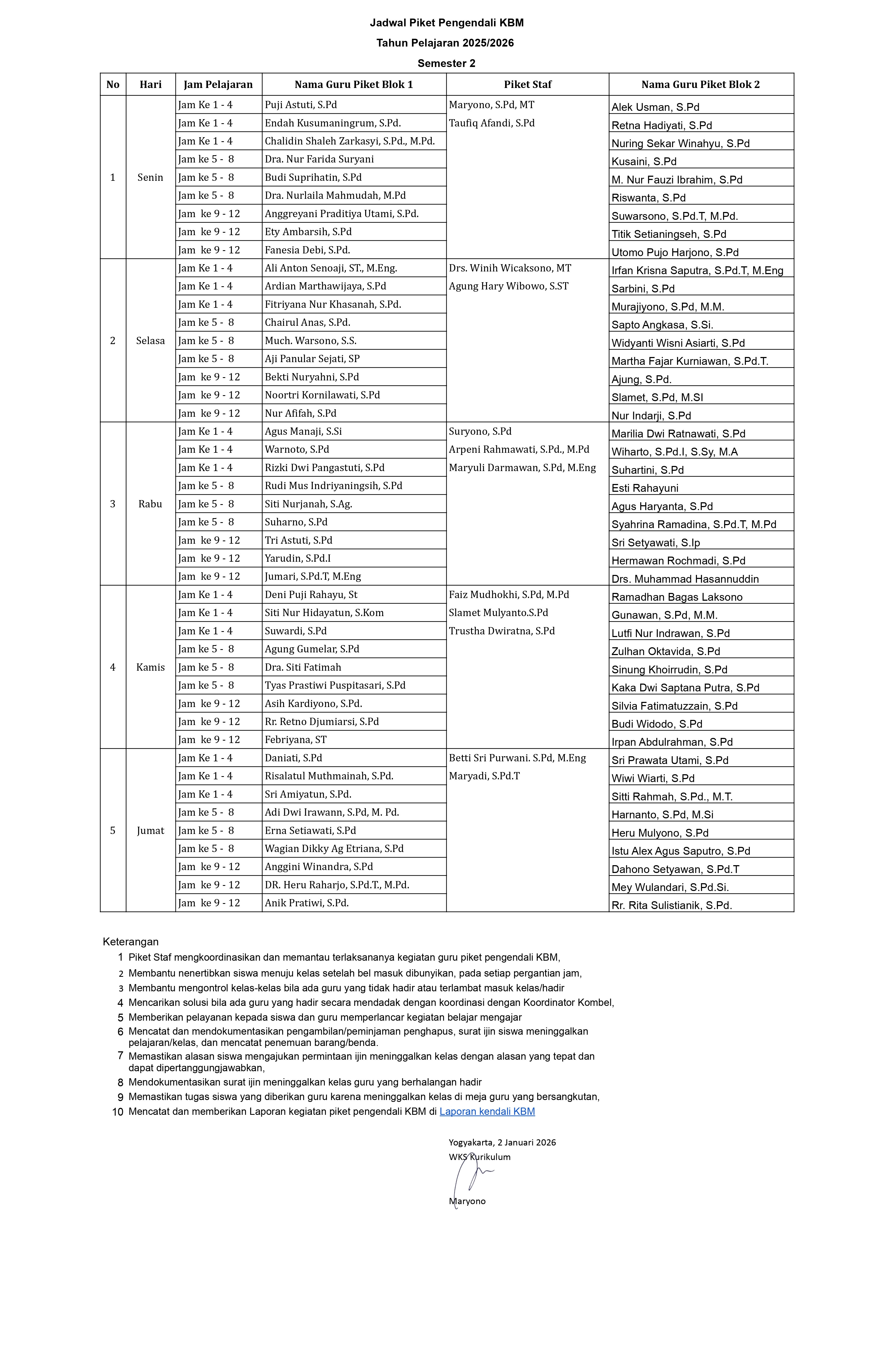 Jadwal Piket Pengendali KBM

Tahun Pelajaran 2025/2026

Semester 2

| No | Hari | Jam Pelajaran | Nama Guru Piket Blok 1 | Piket Staf | Nama Guru Piket Blok 2 |
|---|---|---|---|---|---|
| 1 | Senin | Jam Ke 1 - 4 | Puji Astuti, S.Pd | Maryono, S.Pd, MT | Alek Usman, S.Pd |
| | | Jam Ke 1 - 4 | Endah Kusumaningrum, S.Pd. | Taufiq Afandi, S.Pd | Retna Hadiyati, S.Pd |
| | | Jam Ke 1 - 4 | Chalidin Shaleh Zarkasyi, S.Pd., M.Pd. | | Nuring Sekar Winahyu, S.Pd |
| | | Jam ke 5 - 8 | Dra. Nur Farida Suryani | | Kusaini, S.Pd |
| | | Jam ke 5 - 8 | Budi Suprihatin, S.Pd | | M. Nur Fauzi Ibrahim, S.Pd |
| | | Jam ke 5 - 8 | Dra. Nurlaila Mahmudah, M.Pd | | Riswanta, S.Pd |
| | | Jam ke 9 - 12 | Anggreyani Praditiya Utami, S.Pd. | | Suwarsono, S.Pd.T, M.Pd. |
| | | Jam ke 9 - 12 | Ety Ambarsih, S.Pd | | Titik Setianingseh, S.Pd |
| | | Jam ke 9 - 12 | Fanesia Debi, S.Pd. | | Utomo Pujo Harjono, S.Pd |
| 2 | Selasa | Jam Ke 1 - 4 | Ali Anton Senoaji, ST., M.Eng. | Drs. Winih Wicaksono, MT | Irfan Krisna Saputra, S.Pd.T, M.Eng |
| | | Jam Ke 1 - 4 | Ardian Marthawijaya, S.Pd | Agung Hary Wibowo, S.ST | Sarbini, S.Pd |
| | | Jam Ke 1 - 4 | Fitriyana Nur Khasanah, S.Pd. | | Murajiyono, S.Pd, M.M. |
| | | Jam ke 5 - 8 | Chairul Anas, S.Pd. | | Sapto Angkasa, S.Si. |
| | | Jam ke 5 - 8 | Much. Warsono, S.S. | | Widyanti Wisni Asiarti, S.Pd |
| | | Jam ke 5 - 8 | Aji Panular Sejati, SP | | Martha Fajar Kurniawan, S.Pd.T. |
| | | Jam ke 9 - 12 | Bekti Nuryahni, S.Pd | | Ajung, S.Pd. |
| | | Jam ke 9 - 12 | Noortri Kornilawati, S.Pd | | Slamet, S.Pd, M.SI |
| | | Jam ke 9 - 12 | Nur Afifah, S.Pd | | Nur Indarji, S.Pd |
| 3 | Rabu | Jam Ke 1 - 4 | Agus Manaji, S.Si | Suryono, S.Pd | Marilia Dwi Ratnawati, S.Pd |
| | | Jam Ke 1 - 4 | Warnoto, S.Pd | Arpeni Rahmawati, S.Pd., M.Pd | Wiharto, S.Pd.I, S.Sy, M.A |
| | | Jam Ke 1 - 4 | Rizki Dwi Pangastuti, S.Pd | Maryuli Darmawan, S.Pd, M.Eng | Suhartini, S.Pd |
| | | Jam ke 5 - 8 | Rudi Mus Indriyaningsih, S.Pd | | Esti Rahayuni |
| | | Jam ke 5 - 8 | Siti Nurjanah, S.Ag. | | Agus Haryanta, S.Pd |
| | | Jam ke 5 - 8 | Suharno, S.Pd | | Syahrina Ramadina, S.Pd.T, M.Pd |
| | | Jam ke 9 - 12 | Tri Astuti, S.Pd | | Sri Setyawati, S.Ip |
| | | Jam ke 9 - 12 | Yarudin, S.Pd.I | | Hermawan Rochmadi, S.Pd |
| | | Jam ke 9 - 12 | Jumari, S.Pd.T, M.Eng | | Drs. Muhammad Hasannuddin |
| 4 | Kamis | Jam Ke 1 - 4 | Deni Puji Rahayu, St | Faiz Mudhokhi, S.Pd, M.Pd | Ramadhan Bagas Laksono |
| | | Jam Ke 1 - 4 | Siti Nur Hidayatun, S.Kom | Slamet Mulyanto.S.Pd | Gunawan, S.Pd, M.M. |
| | | Jam Ke 1 - 4 | Suwardi, S.Pd | Trustha Dwiratna, S.Pd | Lutfi Nur Indrawan, S.Pd |
| | | Jam ke 5 - 8 | Agung Gumelar, S.Pd | | Zulhan Oktavida, S.Pd |
| | | Jam ke 5 - 8 | Dra. Siti Fatimah | | Sinung Khoirrudin, S.Pd |
| | | Jam ke 5 - 8 | Tyas Prastiwi Puspitasari, S.Pd | | Kaka Dwi Saptana Putra, S.Pd |
| | | Jam ke 9 - 12 | Asih Kardiyono, S.Pd. | | Silvia Fatimatuzzain, S.Pd |
| | | Jam ke 9 - 12 | Rr. Retno Djumiarsi, S.Pd | | Budi Widodo, S.Pd |
| | | Jam ke 9 - 12 | Febriyana, ST | | Irpan Abdulrahman, S.Pd |
| 5 | Jumat | Jam Ke 1 - 4 | Daniati, S.Pd | Betti Sri Purwani. S.Pd, M.Eng | Sri Prawata Utami, S.Pd |
| | | Jam Ke 1 - 4 | Risalatul Muthmainah, S.Pd. | Maryadi, S.Pd.T | Wiwi Wiarti, S.Pd |
| | | Jam Ke 1 - 4 | Sri Amiyatun, S.Pd. | | Sitti Rahmah, S.Pd., M.T. |
| | | Jam ke 5 - 8 | Adi Dwi Irawann, S.Pd, M. Pd. | | Harnanto, S.Pd, M.Si |
| | | Jam ke 5 - 8 | Erna Setiawati, S.Pd | | Heru Mulyono, S.Pd |
| | | Jam ke 5 - 8 | Wagian Dikky Ag Etriana, S.Pd | | Istu Alex Agus Saputro, S.Pd |
| | | Jam ke 9 - 12 | Anggini Winandra, S.Pd | | Dahono Setyawan, S.Pd.T |
| | | Jam ke 9 - 12 | DR. Heru Raharjo, S.Pd.T., M.Pd. | | Mey Wulandari, S.Pd.Si. |
| | | Jam ke 9 - 12 | Anik Pratiwi, S.Pd. | | Rr. Rita Sulistianik, S.Pd. |

Keterangan
1 Piket Staf mengkoordinasikan dan memantau terlaksananya kegiatan guru piket pengendali KBM,
2 Membantu nenertibkan siswa menuju kelas setelah bel masuk dibunyikan, pada setiap pergantian jam,
3 Membantu mengontrol kelas-kelas bila ada guru yang tidak hadir atau terlambat masuk kelas/hadir
4 Mencarikan solusi bila ada guru yang hadir secara mendadak dengan koordinasi dengan Koordinator Kombel,
5 Memberikan pelayanan kepada siswa dan guru memperlancar kegiatan belajar mengajar
6 Mencatat dan mendokumentasikan pengambilan/peminjaman penghapus, surat ijin siswa meninggalkan pelajaran/kelas, dan mencatat penemuan barang/benda.
7 Memastikan alasan siswa mengajukan permintaan ijin meninggalkan kelas dengan alasan yang tepat dan dapat dipertanggungjawabkan,
8 Mendokumentasikan surat ijin meninggalkan kelas guru yang berhalangan hadir
9 Memastikan tugas siswa yang diberikan guru karena meninggalkan kelas di meja guru yang bersangkutan,
10 Mencatat dan memberikan Laporan kegiatan piket pengendali KBM di Laporan kendali KBM

Yogyakarta, 2 Januari 2026
WKS Kurikulum

Maryono